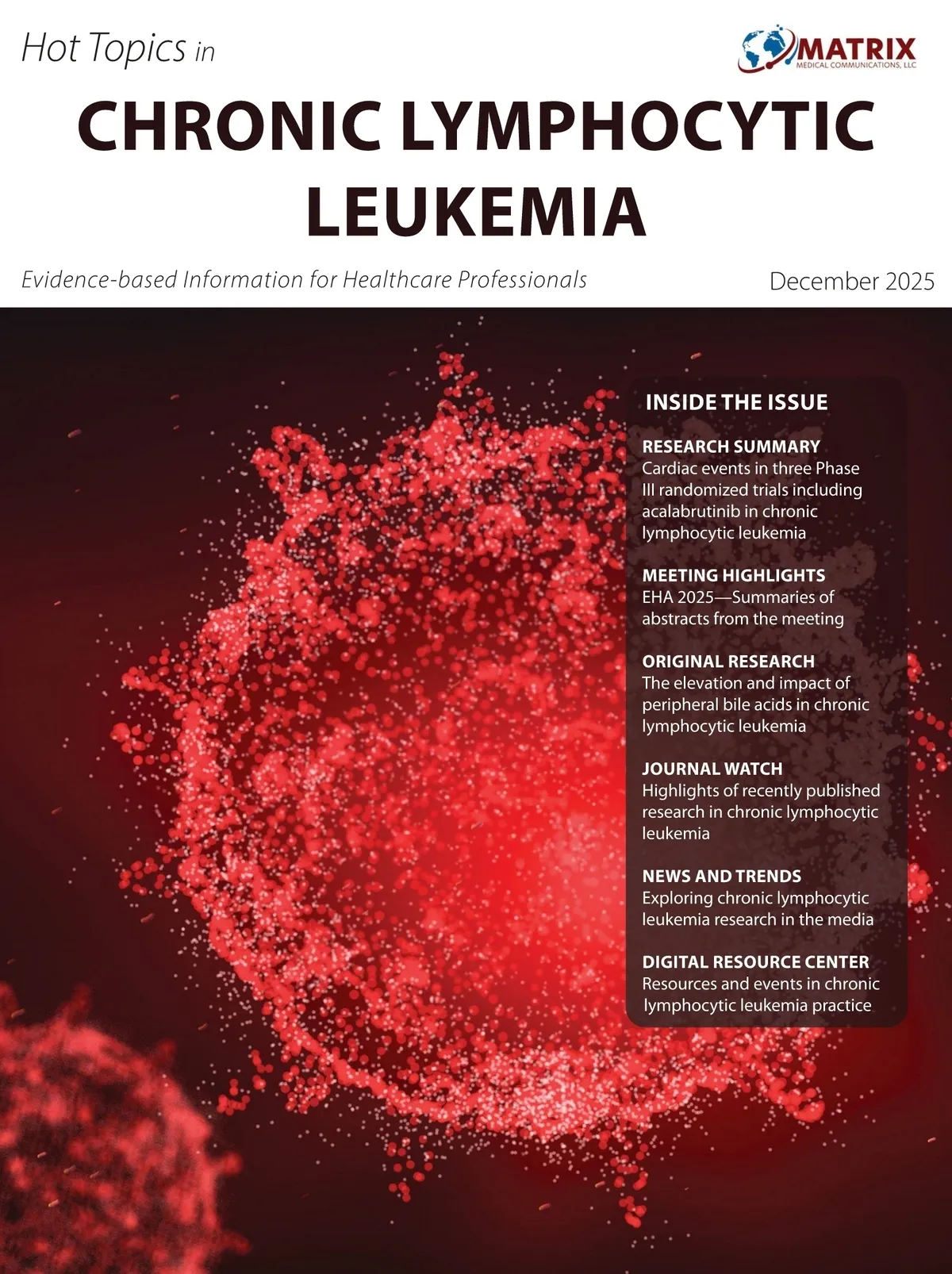 Hot Topics in

MATRIX
MEDICAL COMMUNICATIONS, LLC

CHRONIC LYMPHOCYTIC LEUKEMIA

Evidence-based Information for Healthcare Professionals

December 2025

INSIDE THE ISSUE

RESEARCH SUMMARY
Cardiac events in three Phase III randomized trials including acalabrutinib in chronic lymphocytic leukemia

MEETING HIGHLIGHTS
EHA 2025—Summaries of abstracts from the meeting

ORIGINAL RESEARCH
The elevation and impact of peripheral bile acids in chronic lymphocytic leukemia

JOURNAL WATCH
Highlights of recently published research in chronic lymphocytic leukemia

NEWS AND TRENDS
Exploring chronic lymphocytic leukemia research in the media

DIGITAL RESOURCE CENTER
Resources and events in chronic lymphocytic leukemia practice